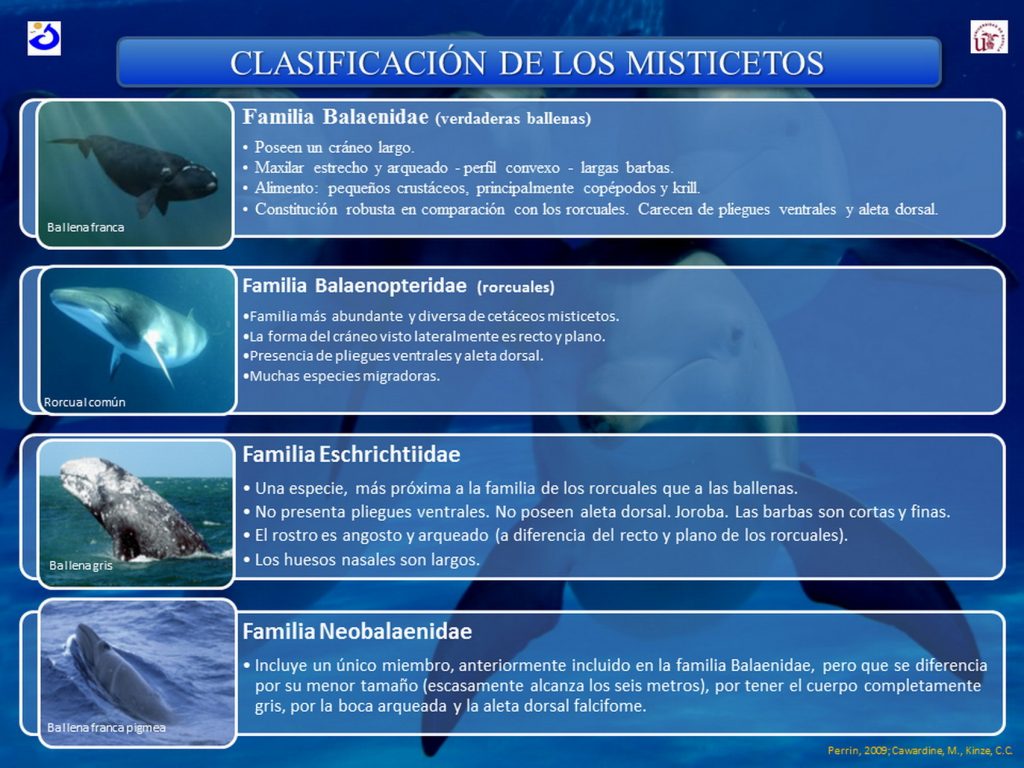 CLASIFICACIÓN DE LOS MISTICETOS

Ballena franca

Familia Balaenidae (verdaderas ballenas)

• Poseen un cráneo largo.
• Maxilar estrecho y arqueado - perfil convexo - largas barbas.
• Alimento: pequeños crustáceos, principalmente copépodos y krill.
• Constitución robusta en comparación con los rorcuales. Carecen de pliegues ventrales y aleta dorsal.

Rorcual común

Familia Balaenopteridae (rorcuales)

•Familia más abundante y diversa de cetáceos misticetos.
•La forma del cráneo visto lateralmente es recto y plano.
•Presencia de pliegues ventrales y aleta dorsal.
•Muchas especies migradoras.

Ballena gris

Familia Eschrichtiidae

• Una especie, más próxima a la familia de los rorcuales que a las ballenas.
• No presenta pliegues ventrales. No poseen aleta dorsal. Joroba. Las barbas son cortas y finas.
• El rostro es angosto y arqueado (a diferencia del recto y plano de los rorcuales).
• Los huesos nasales son largos.

Ballena franca pigmea

Familia Neobalaenidae

• Incluye un único miembro, anteriormente incluido en la familia Balaenidae, pero que se diferencia por su menor tamaño (escasamente alcanza los seis metros), por tener el cuerpo completamente gris, por la boca arqueada y la aleta dorsal falcifome.

Perrin, 2009; Cawardine, M., Kinze, C.C.